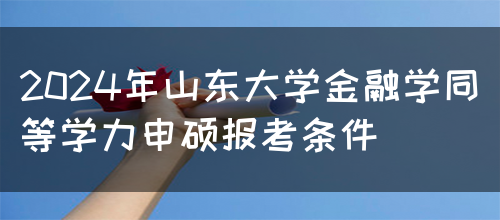 2024年山东大学金融学同等学力申硕报考条件